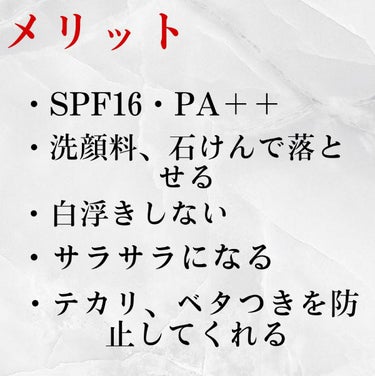 メリット

・SPF16・PA＋＋
・洗顔料、石けんで落とせる
・白浮きしない
・サラサラになる
・テカリ、ベタつきを防止してくれる